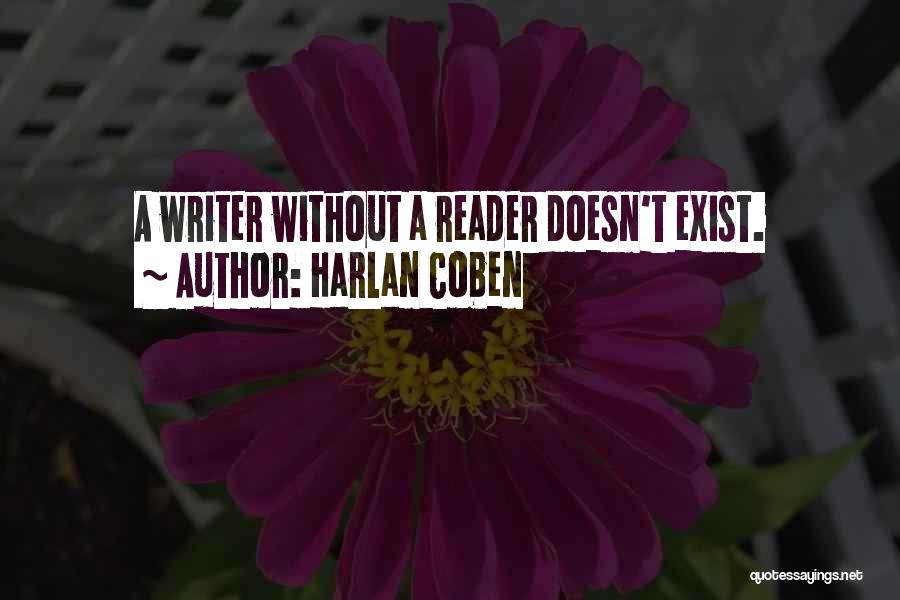 A WRITER WITHOUT A READER DOESN'T EXIST.
~ AUTHOR: HARLAN COBEN

quotessayings.net